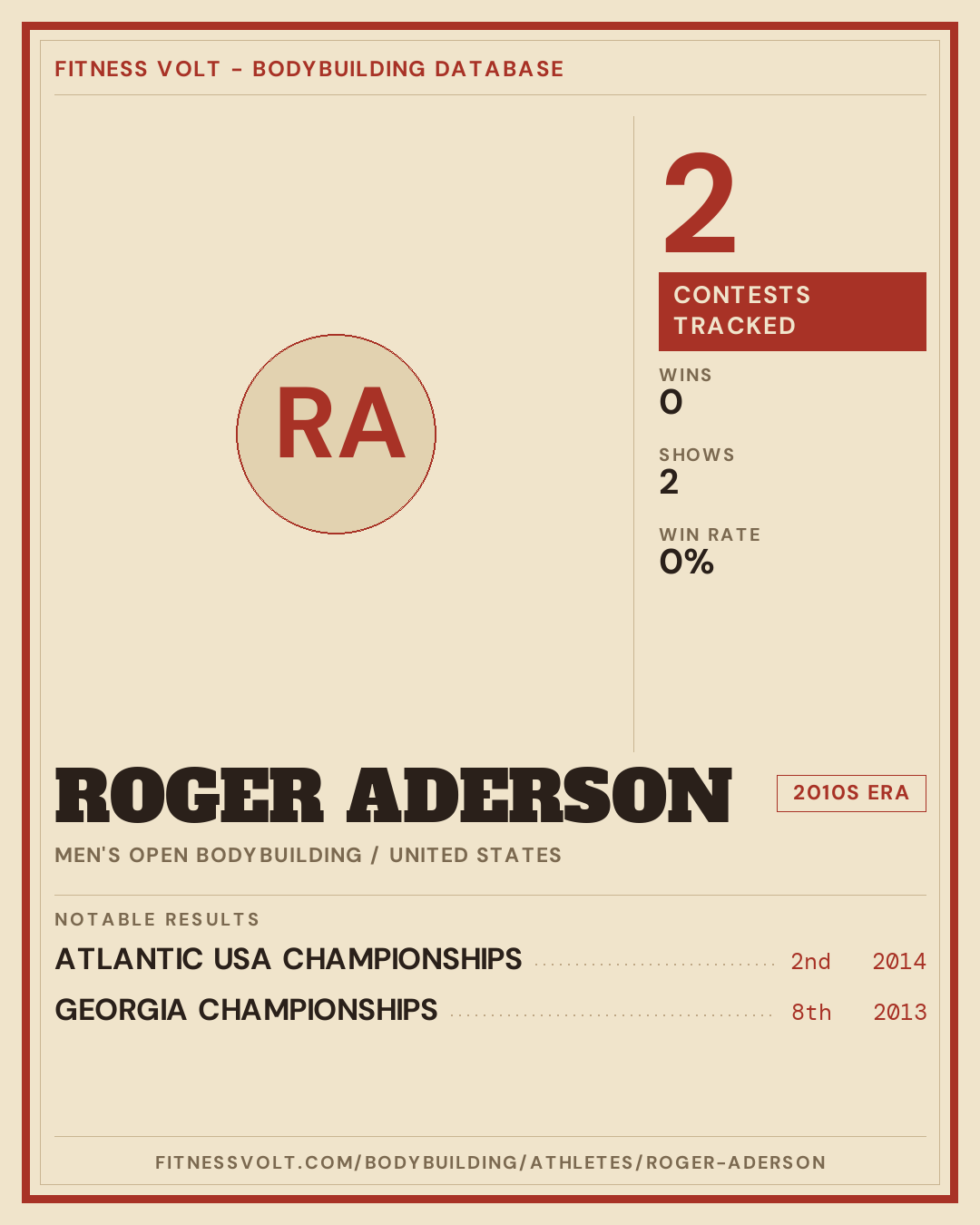 FITNESS VOLT - BODYBUILDING DATABASE

RA

2

CONTESTS TRACKED

WINS
0

SHOWS
2

WIN RATE
0%

ROGER ADERSON

2010S ERA

MEN'S OPEN BODYBUILDING / UNITED STATES

NOTABLE RESULTS

ATLANTIC USA CHAMPIONSHIPS 2nd 2014
GEORGIA CHAMPIONSHIPS 8th 2013

FITNESSVOLT.COM/BODYBUILDING/ATHLETES/ROGER-ADERSON